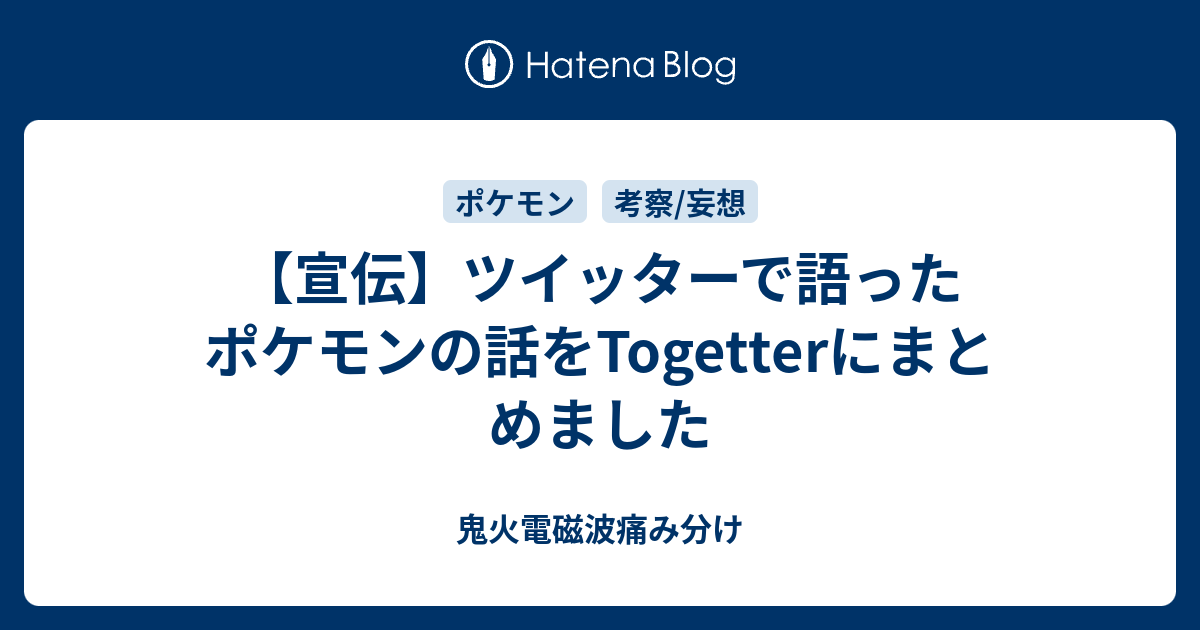 Hatena Blog

ポケモン
考察/妄想

【宣伝】ツイッターで語ったポケモンの話をTogetterにまとめました

鬼火電磁波痛み分け